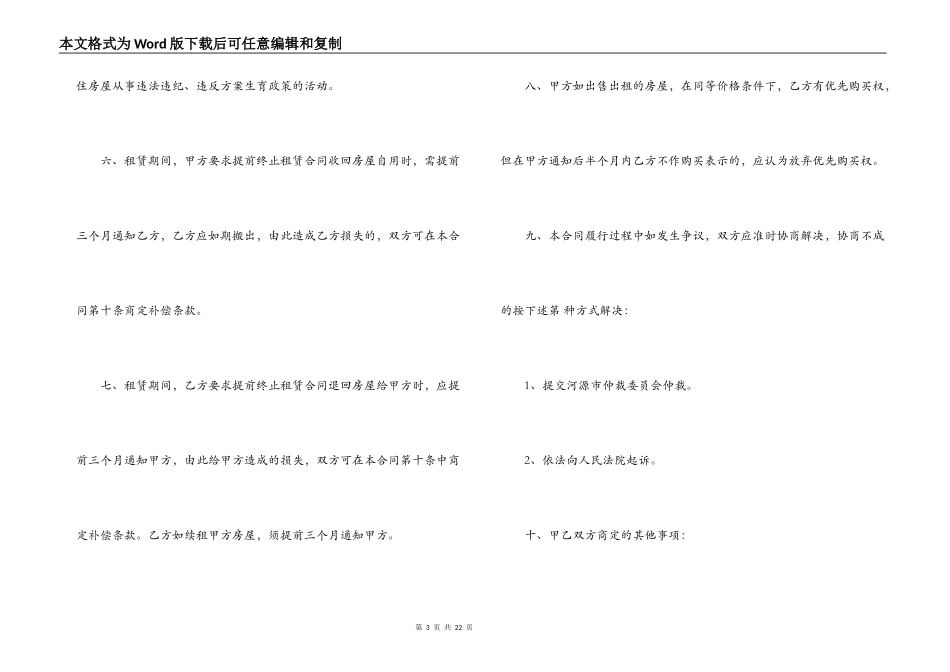 本文格式为Word版下载后可任意编辑和复制

住房屋从事违法违纪、违反方案生育政策的活动。

六、租赁期间，甲方要求提前终止租赁合同收回房屋自用时，需提前三个月通知乙方，乙方应如期搬出，由此造成乙方损失的，双方可在本合同第十条商定补偿条款。

七、租赁期间，乙方要求提前终止租赁合同退回房屋给甲方时，应提前三个月通知甲方，由此给甲方造成的损失，双方可在本合同第十条中商定补偿条款。乙方如续租甲方房屋，须提前三个月通知甲方。

八、甲方如出售出租的房屋，在同等价格条件下，乙方有优先购买权，但在甲方通知后半个月内乙方不作购买表示的，应认为放弃优先购买权。

九、本合同履行过程中如发生争议，双方应准时协商解决，协商不成的按下述第 种方式解决：

1、提交河源市仲裁委员会仲裁。

2、依法向人民法院起诉。

十、甲乙双方商定的其他事项：

第 3 页 共 22 页